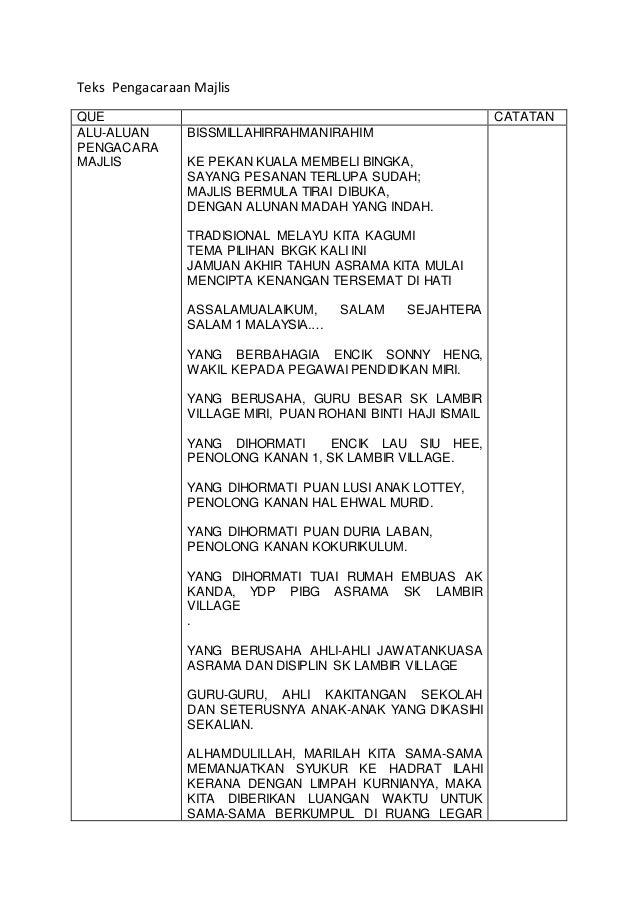 Teks Pengacaraan Majlis

| QUE | | CATATAN |
|---|---|---|
| ALU-ALUAN PENGACARA MAJLIS | BISSMILLAHIRRAHMANIRAHIM<br><br>KE PEKAN KUALA MEMBELI BINGKA,<br>SAYANG PESANAN TERLUPA SUDAH;<br>MAJLIS BERMULA TIRAI DIBUKA,<br>DENGAN ALUNAN MADAH YANG INDAH.<br><br>TRADISIONAL MELAYU KITA KAGUMI<br>TEMA PILIHAN BKGK KALI INI<br>JAMUAN AKHIR TAHUN ASRAMA KITA MULAI<br>MENCIPTA KENANGAN TERSEMAT DI HATI<br><br>ASSALAMUALAIKUM, SALAM SEJAHTERA SALAM 1 MALAYSIA....<br><br>YANG BERBAHAGIA ENCIK SONNY HENG, WAKIL KEPADA PEGAWAI PENDIDIKAN MIRI.<br><br>YANG BERUSAHA, GURU BESAR SK LAMBIR VILLAGE MIRI, PUAN ROHANI BINTI HAJI ISMAIL<br><br>YANG DIHORMATI ENCIK LAU SIU HEE, PENOLONG KANAN 1, SK LAMBIR VILLAGE.<br><br>YANG DIHORMATI PUAN LUSI ANAK LOTTEY, PENOLONG KANAN HAL EHWAL MURID.<br><br>YANG DIHORMATI PUAN DURIA LABAN, PENOLONG KANAN KOKURIKULUM.<br><br>YANG DIHORMATI TUAI RUMAH EMBUAS AK KANDA, YDP PIBG ASRAMA SK LAMBIR VILLAGE<br>.<br><br>YANG BERUSAHA AHLI-AHLI JAWATANKUASA ASRAMA DAN DISIPLIN SK LAMBIR VILLAGE<br><br>GURU-GURU, AHLI KAKITANGAN SEKOLAH DAN SETERUSNYA ANAK-ANAK YANG DIKASIHI SEKALIAN.<br><br>ALHAMDULILLAH, MARILAH KITA SAMA-SAMA MEMANJATKAN SYUKUR KE HADRAT ILAHI KERANA DENGAN LIMPAH KURNIANYA, MAKA KITA DIBERIKAN LUANGAN WAKTU UNTUK SAMA-SAMA BERKUMPUL DI RUANG LEGAR | |